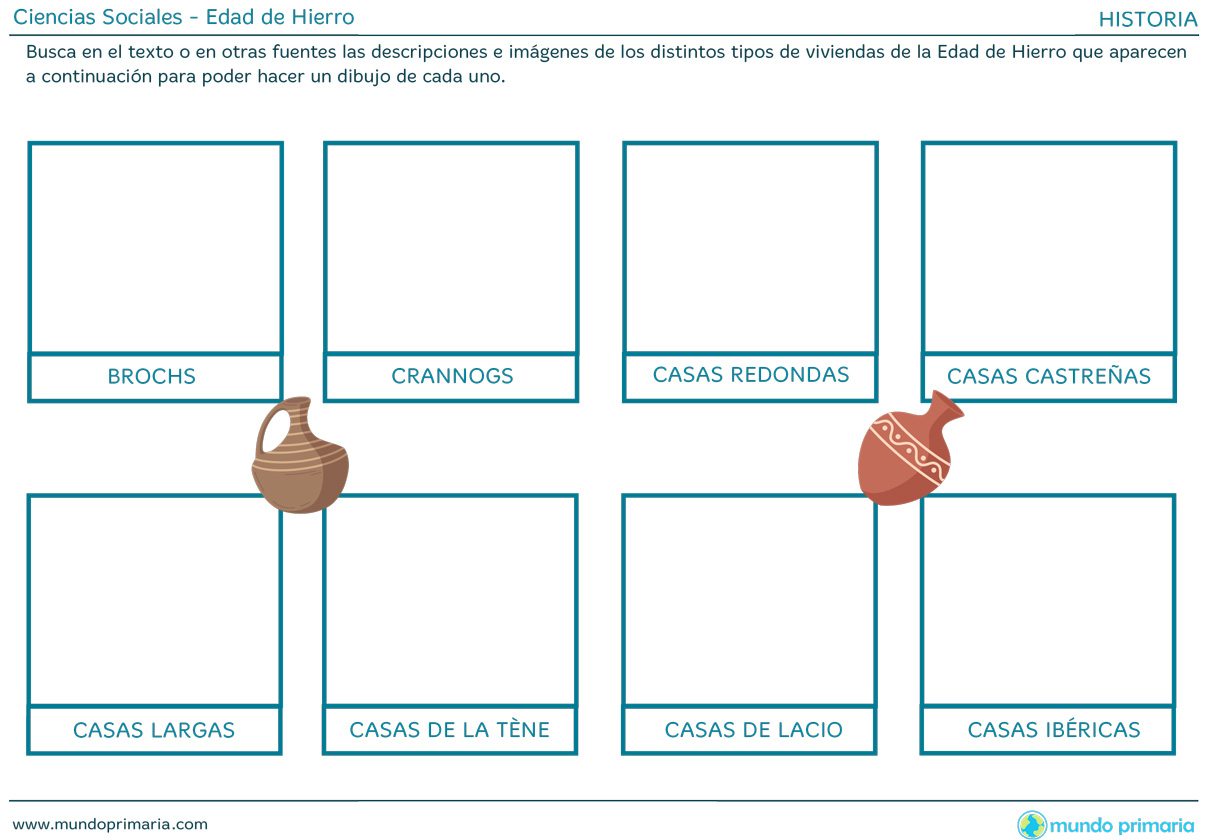 Ciencias Sociales - Edad de Hierro

HISTORIA

Busca en el texto o en otras fuentes las descripciones e imágenes de los distintos tipos de viviendas de la Edad de Hierro que aparecen a continuación para poder hacer un dibujo de cada uno.

BROCHS

CRANNOGS

CASAS REDONDAS

CASAS CASTREÑAS

CASAS LARGAS

CASAS DE LA TÈNE

CASAS DE LACIO

CASAS IBÉRICAS

www.mundoprimaria.com

mundo primaria